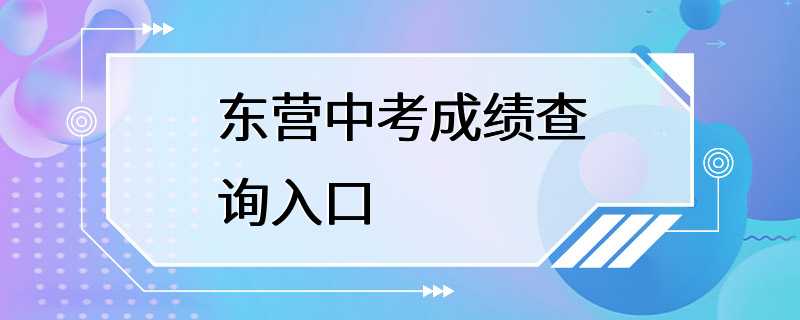 东营中考成绩查询入口